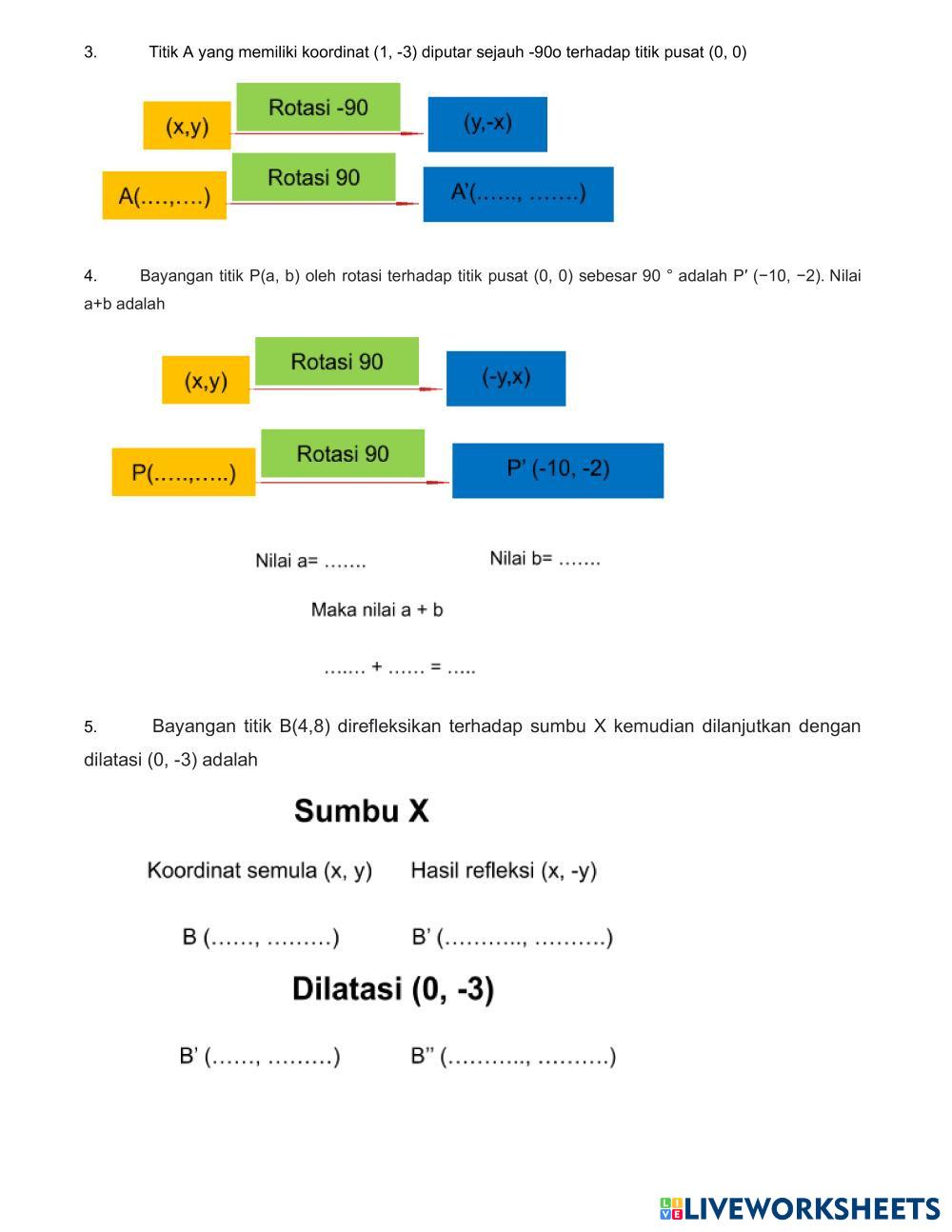 3. Titik A yang memiliki koordinat (1, -3) diputar sejauh -90o terhadap titik pusat (0, 0)

(x,y)

Rotasi -90

(y,-x)

A(….,….)

Rotasi 90

A'(….., …….)

4. Bayangan titik P(a, b) oleh rotasi terhadap titik pusat (0, 0) sebesar 90 ° adalah P′ (−10, −2). Nilai a+b adalah

(x,y)

Rotasi 90

(-y,x)

P(…..,…..)

Rotasi 90

P' (-10, -2)

Nilai a= …….

Nilai b= …….

Maka nilai a + b

……. + …… = …..

5. Bayangan titik B(4,8) direfleksikan terhadap sumbu X kemudian dilanjutkan dengan dilatasi (0, -3) adalah

Sumbu X

Koordinat semula (x, y)

Hasil refleksi (x, -y)

B (……, ………)

B' (……….., ……….)

Dilatasi (0, -3)

B' (……, ………)

B'' (……….., ……….)

LIVEWORKSHEETS